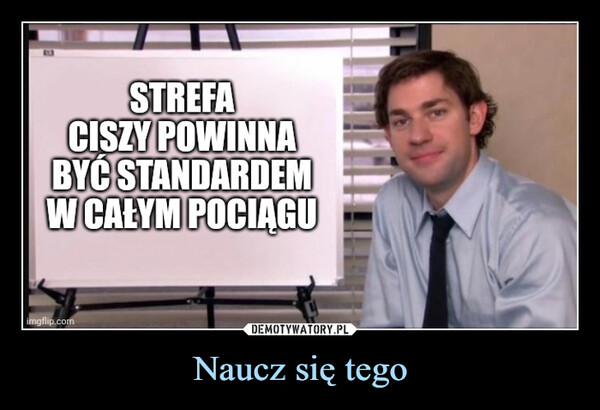 STREFA CISZY POWINNA BYĆ STANDARDEM W CAŁYM POCIĄGU

imgflip.com

DEMOTYWATORY.PL

Naucz się tego